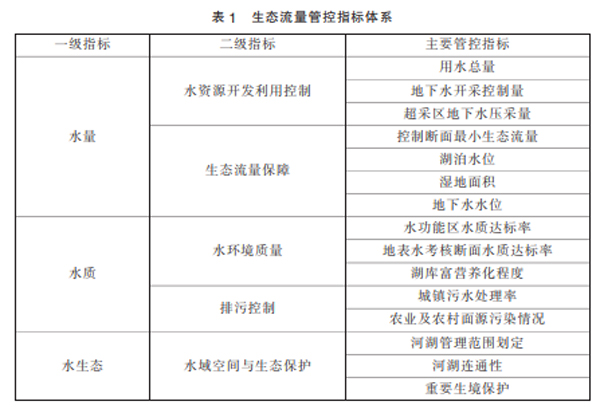 表 1　生态流量管控指标体系

| 一级指标 | 二级指标 | 主要管控指标 |
|---|---|---|
| 水量 | 水资源开发利用控制 | 用水总量 |
| | | 地下水开采控制量 |
| | | 超采区地下水压采量 |
| | 生态流量保障 | 控制断面最小生态流量 |
| | | 湖泊水位 |
| | | 湿地面积 |
| | | 地下水水位 |
| 水质 | 水环境质量 | 水功能区水质达标率 |
| | | 地表水考核断面水质达标率 |
| | | 湖库富营养化程度 |
| | 排污控制 | 城镇污水处理率 |
| | | 农业及农村面源污染情况 |
| 水生态 | 水域空间与生态保护 | 河湖管理范围划定 |
| | | 河湖连通性 |
| | | 重要生境保护 |